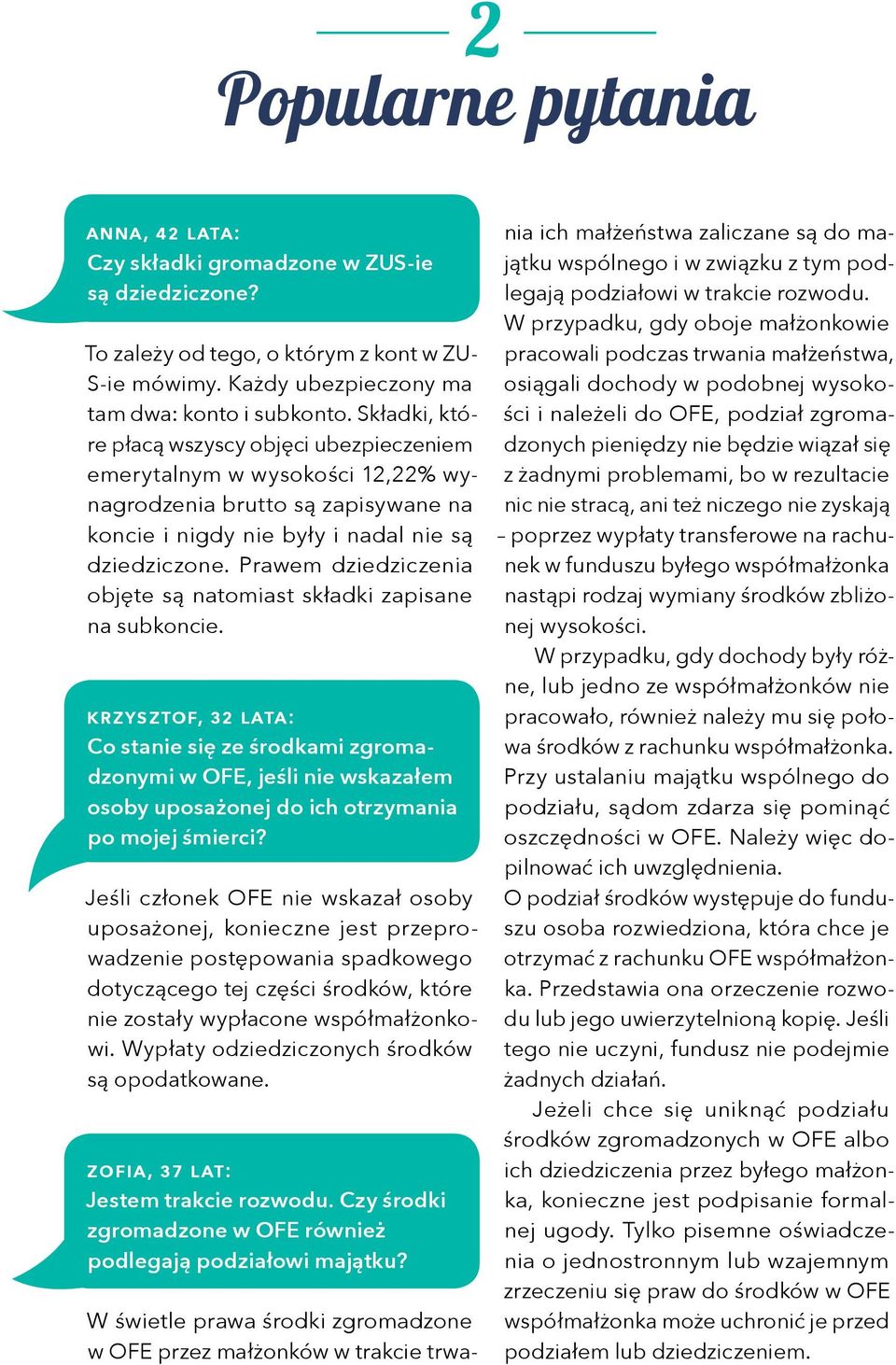 2

Popularne pytania

ANNA, 42 LATA:
Czy składki gromadzone w ZUS-ie są dziedziczone?

To zależy od tego, o którym z kont w ZUS-ie mówimy. Każdy ubezpieczony ma tam dwa: konto i subkonto. Składki, które płacą wszyscy objęci ubezpieczeniem emerytalnym w wysokości 12,22% wynagrodzenia brutto są zapisywane na koncie i nigdy nie były i nadal nie są dziedziczone. Prawem dziedziczenia objęte są natomiast składki zapisane na subkoncie.

KRZYSZTOF, 32 LATA:
Co stanie się ze środkami zgromadzonymi w OFE, jeśli nie wskazałem osoby uposażonej do ich otrzymania po mojej śmierci?

Jeśli członek OFE nie wskazał osoby uposażonej, konieczne jest przeprowadzenie postępowania spadkowego dotyczącego tej części środków, które nie zostały wypłacone współmałżonkowi. Wypłaty odziedziczonych środków są opodatkowane.

ZOFIA, 37 LAT:
Jestem trakcie rozwodu. Czy środki zgromadzone w OFE również podlegają podziałowi majątku?

W świetle prawa środki zgromadzone w OFE przez małżonków w trakcie trwania ich małżeństwa zaliczane są do majątku wspólnego i w związku z tym podlegają podziałowi w trakcie rozwodu.
W przypadku, gdy oboje małżonkowie pracowali podczas trwania małżeństwa, osiągali dochody w podobnej wysokości i należeli do OFE, podział zgromadzonych pieniędzy nie będzie wiązał się z żadnymi problemami, bo w rezultacie nic nie stracą, ani też niczego nie zyskają – poprzez wypłaty transferowe na rachunek w funduszu byłego współmałżonka nastąpi rodzaj wymiany środków zbliżonej wysokości.
W przypadku, gdy dochody były różne, lub jedno ze współmałżonków nie pracowało, również należy mu się połowa środków z rachunku współmałżonka. Przy ustalaniu majątku wspólnego do podziału, sądom zdarza się pominąć oszczędności w OFE. Należy więc dopilnować ich uwzględnienia.
O podział środków występuje do funduszu osoba rozwiedziona, która chce je otrzymać z rachunku OFE współmałżonka. Przedstawia ona orzeczenie rozwodu lub jego uwierzytelnioną kopię. Jeśli tego nie uczyni, fundusz nie podejmie żadnych działań.
Jeżeli chce się uniknąć podziału środków zgromadzonych w OFE albo ich dziedziczenia przez byłego małżonka, konieczne jest podpisanie formalnej ugody. Tylko pisemne oświadczenia o jednostronnym lub wzajemnym zrzeczeniu się praw do środków w OFE współmałżonka może uchronić je przed podziałem lub dziedziczeniem.